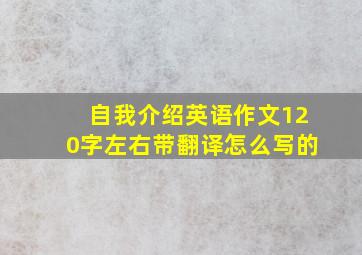 自我介绍英语作文120字左右带翻译怎么写的